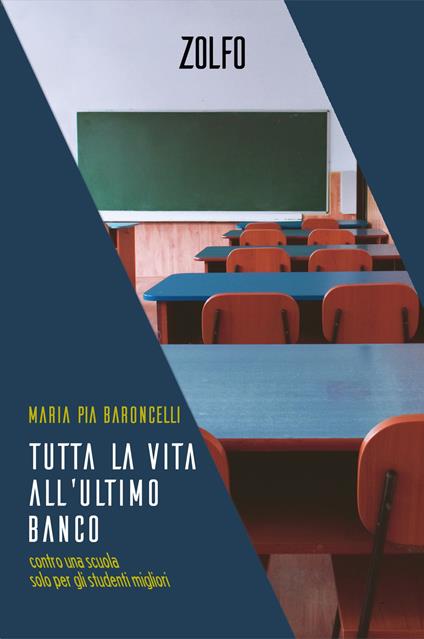 ZOLFO

MARIA PIA BARONCELLI

TUTTA LA VITA ALL'ULTIMO BANCO

contro una scuola
solo per gli studenti migliori